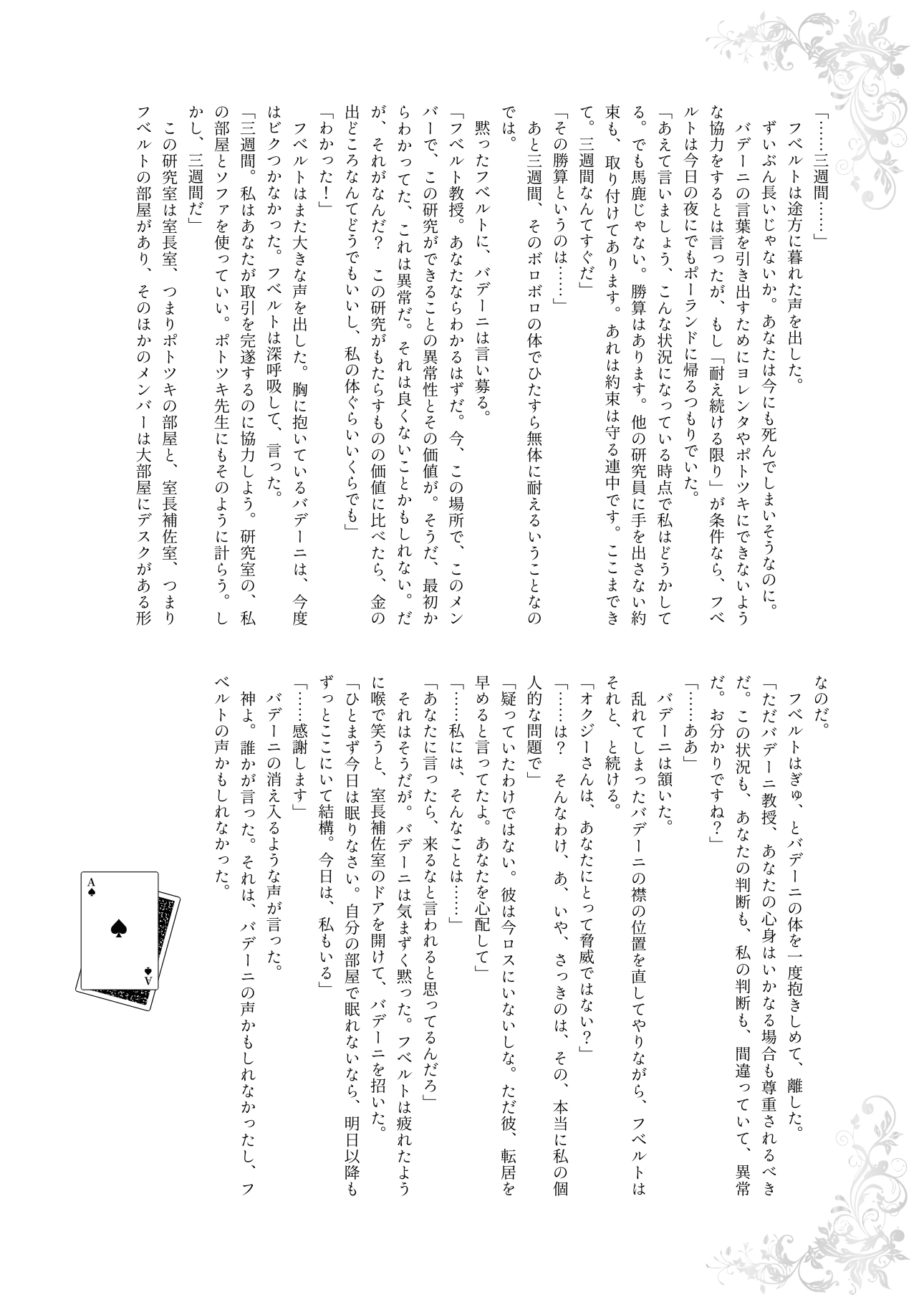 「……三週間……」

フベルトは途方に暮れた声を出した。

ずいぶん長いじゃないか。あなたは今にも死んでしまいそうなのに。

バデーニの言葉を引き出すためにヨレンタやポトツキにできないような協力をするとは言ったが、もし「耐え続ける限り」が条件なら、フベルトは今日の夜にでもポーランドに帰るつもりでいた。

「あえて言いましょう、こんな状況になっている時点で私はどうかしてる。でも馬鹿じゃない。勝算はあります。他の研究員に手を出さない約束も、取り付けてあります。あれは約束は守る連中です。ここまできて。三週間なんてすぐだ」

「その勝算というのは……」

あと三週間、そのボロボロの体でひたすら無体に耐えるいうことなのでは。

黙ったフベルトに、バデーニは言い募る。

「フベルト教授。あなたならわかるはずだ。今、この場所で、このメンバーで、この研究ができることの異常性とその価値が。そうだ、最初からわかってた、これは異常だ。それは良くないことかもしれない。だが、それがなんだ？　この研究がもたらすものの価値に比べたら、金の出どころなんてどうでもいいし、私の体ぐらいいくらでも」

「わかった！」

フベルトはまた大きな声を出した。胸に抱いているバデーニは、今度はビクつかなかった。フベルトは深呼吸して、言った。

「三週間。私はあなたが取引を完遂するのに協力しよう。研究室の、私の部屋とソファを使っていい。ポトツキ先生にもそのように計らう。しかし、三週間だ」

この研究室は室長室、つまりポトツキの部屋と、室長補佐室、つまりフベルトの部屋があり、そのほかのメンバーは大部屋にデスクがある形なのだ。

フベルトはぎゅ、とバデーニの体を一度抱きしめて、離した。

「ただバデーニ教授、あなたの心身はいかなる場合も尊重されるべきだ。この状況も、あなたの判断も、私の判断も、間違っていて、異常だ。お分かりですね？」

「……ああ」

バデーニは頷いた。

乱れてしまったバデーニの襟の位置を直してやりながら、フベルトはそれと、と続ける。

「オクジーさんは、あなたにとって脅威ではない？」

「……は？　そんなわけ、あ、いや、さっきのは、その、本当に私の個人的な問題で」

「疑っていたわけではない。彼は今ロスにいないしな。ただ彼、転居を早めると言ってたよ。あなたを心配して」

「……私には、そんなことは……」

「あなたに言ったら、来るなと言われると思ってるんだろ」

それはそうだが。バデーニは気まずく黙った。フベルトは疲れたように喉で笑うと、室長補佐室のドアを開けて、バデーニを招いた。

「ひとまず今日は眠りなさい。自分の部屋で眠れないなら、明日以降もずっとここにいて結構。今日は、私もいる」

「……感謝します」

バデーニの消え入るような声が言った。

神よ。誰かが言った。それは、バデーニの声かもしれなかったし、フベルトの声かもしれなかった。

A
A